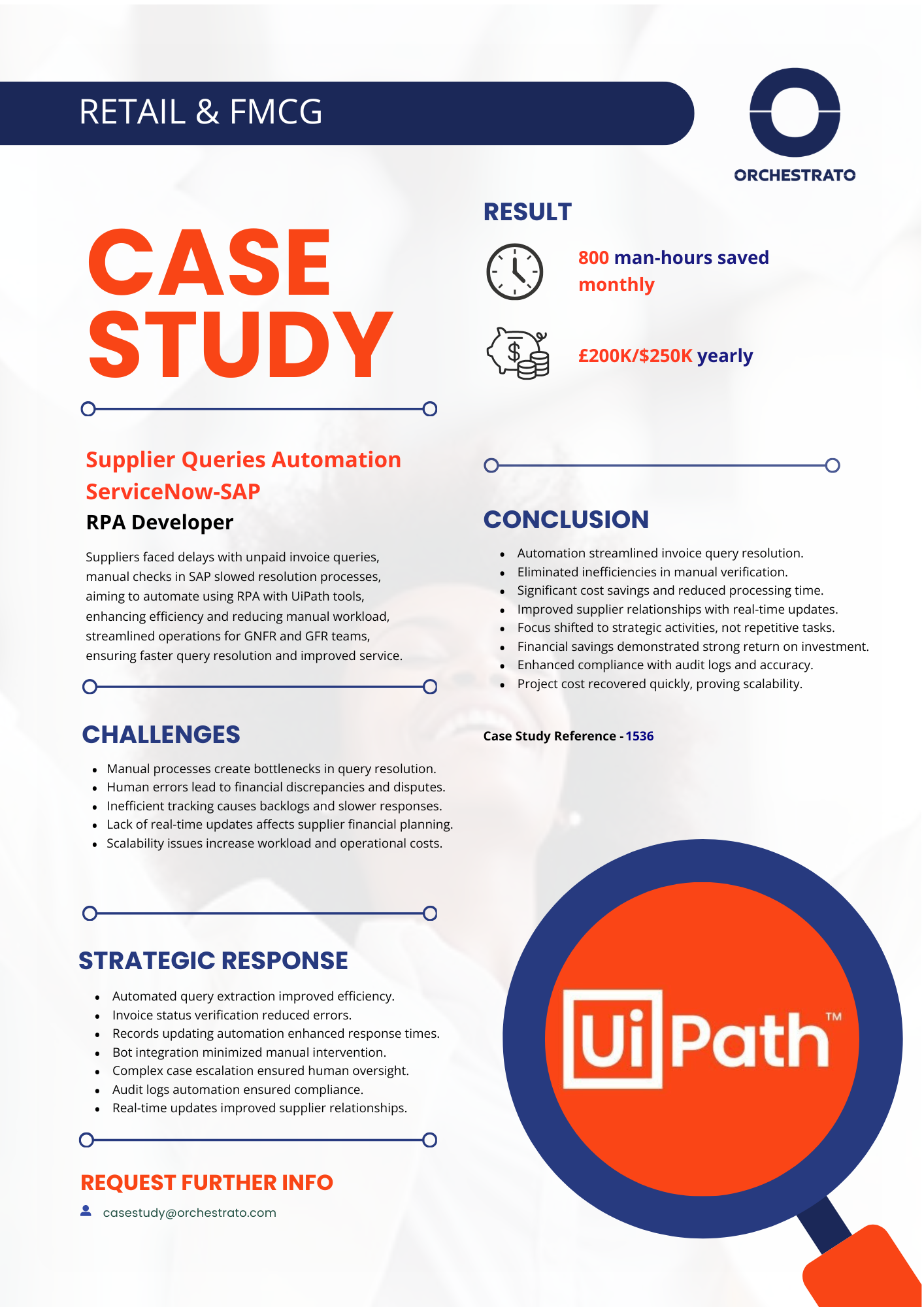 RETAIL & FMCG

ORCHESTRATO

CASE STUDY

Supplier Queries Automation ServiceNow-SAP

RPA Developer

Suppliers faced delays with unpaid invoice queries, manual checks in SAP slowed resolution processes, aiming to automate using RPA with UiPath tools, enhancing efficiency and reducing manual workload, streamlined operations for GNFR and GFR teams, ensuring faster query resolution and improved service.

CHALLENGES

- Manual processes create bottlenecks in query resolution.
- Human errors lead to financial discrepancies and disputes.
- Inefficient tracking causes backlogs and slower responses.
- Lack of real-time updates affects supplier financial planning.
- Scalability issues increase workload and operational costs.

STRATEGIC RESPONSE

- Automated query extraction improved efficiency.
- Invoice status verification reduced errors.
- Records updating automation enhanced response times.
- Bot integration minimized manual intervention.
- Complex case escalation ensured human oversight.
- Audit logs automation ensured compliance.
- Real-time updates improved supplier relationships.

REQUEST FURTHER INFO

casestudy@orchestrato.com

RESULT

800 man-hours saved monthly

£200K/$250K yearly

CONCLUSION

- Automation streamlined invoice query resolution.
- Eliminated inefficiencies in manual verification.
- Significant cost savings and reduced processing time.
- Improved supplier relationships with real-time updates.
- Focus shifted to strategic activities, not repetitive tasks.
- Financial savings demonstrated strong return on investment.
- Enhanced compliance with audit logs and accuracy.
- Project cost recovered quickly, proving scalability.

Case Study Reference - 1536

UiPath™